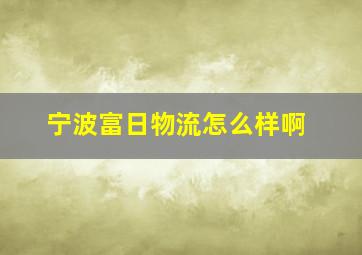 宁波富日物流怎么样啊